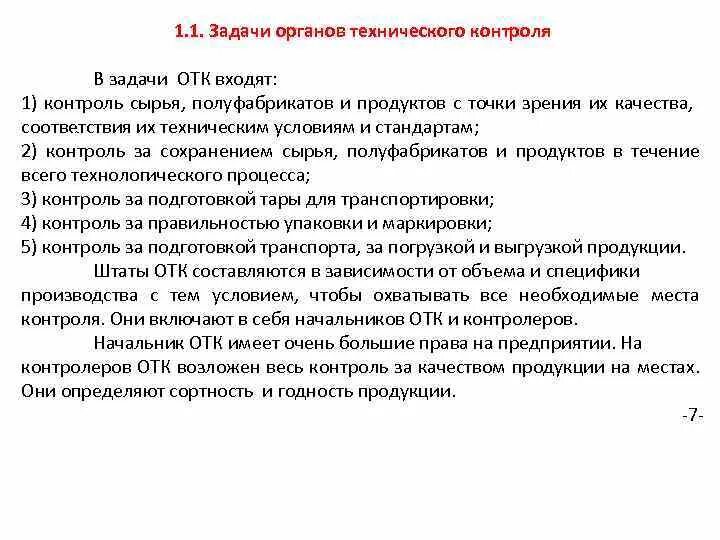 1.1. Задачи органов технического контроля

В задачи ОТК входят:
1) контроль сырья, полуфабрикатов и продуктов с точки зрения их качества, соответствия их техническим условиям и стандартам;
2) контроль за сохранением сырья, полуфабрикатов и продуктов в течение всего технологического процесса;
3) контроль за подготовкой тары для транспортировки;
4) контроль за правильностью упаковки и маркировки;
5) контроль за подготовкой транспорта, за погрузкой и выгрузкой продукции.

Штаты ОТК составляются в зависимости от объема и специфики производства с тем условием, чтобы охватывать все необходимые места контроля. Они включают в себя начальников ОТК и контролеров.

Начальник ОТК имеет очень большие права на предприятии. На контролеров ОТК возложен весь контроль за качеством продукции на местах. Они определяют сортность и годность продукции.

-7-